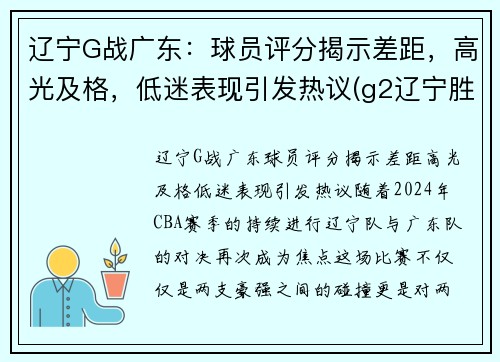 辽宁G战广东：球员评分揭示差距，高光及格，低迷表现引发热议(g2辽宁胜

辽宁G战广东球员评分揭示差距高光及格低迷表现引发热议随着2024年CBA赛季的持续进行辽宁队与广东队的对决再次成为焦点这场比赛不仅仅是两支豪强之间的碰撞更是对两